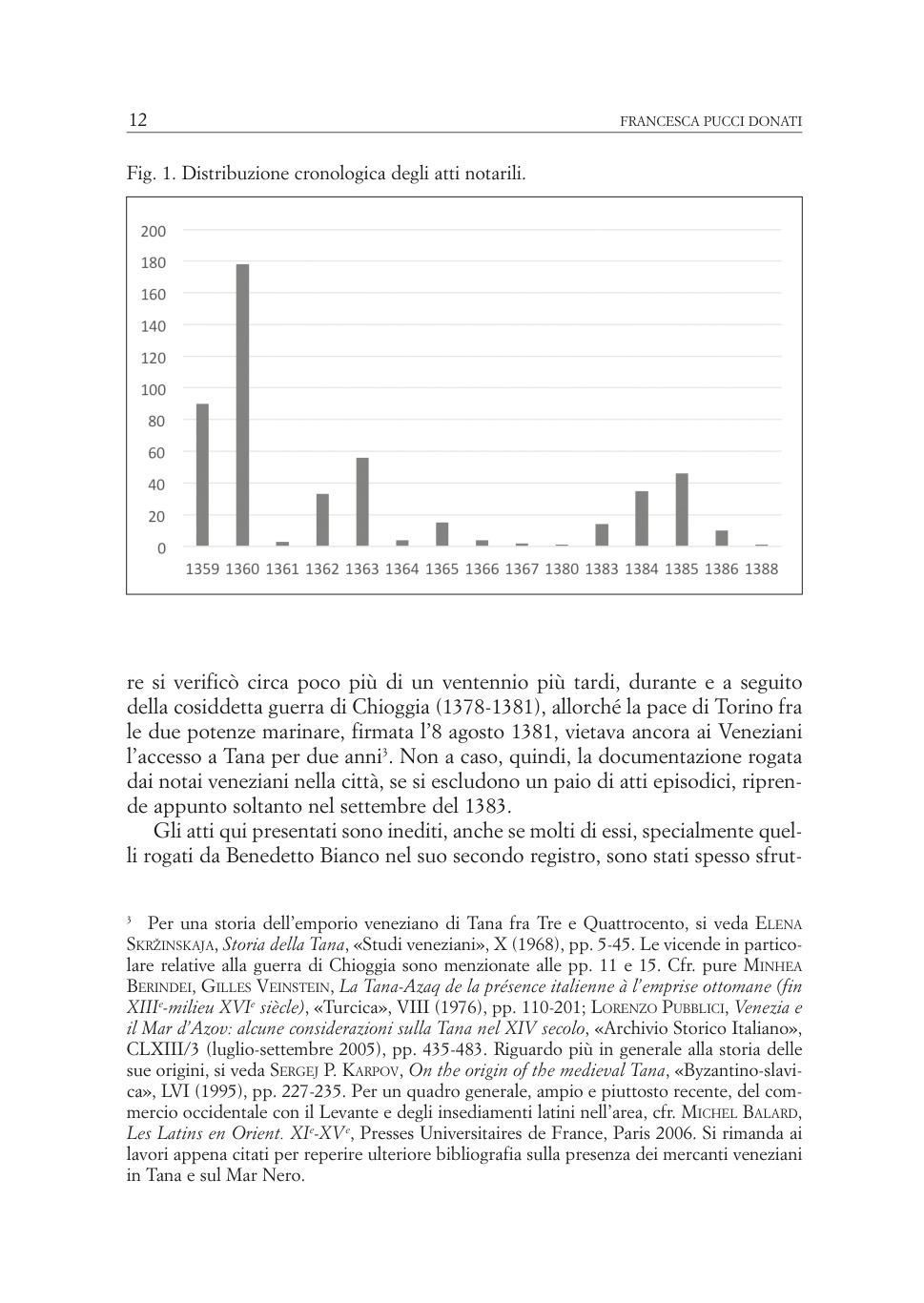 12 FRANCESCA PUCCI DONATI

Fig. 1. Distribuzione cronologica degli atti notarili.

200
180
160
140
120
100
80
60
40
20
0
1359 1360 1361 1362 1363 1364 1365 1366 1367 1380 1383 1384 1385 1386 1388

re si verificò circa poco più di un ventennio più tardi, durante e a seguito della cosiddetta guerra di Chioggia (1378-1381), allorché la pace di Torino fra le due potenze marinare, firmata l'8 agosto 1381, vietava ancora ai Veneziani l'accesso a Tana per due anni$^3$. Non a caso, quindi, la documentazione rogata dai notai veneziani nella città, se si escludono un paio di atti episodici, riprende appunto soltanto nel settembre del 1383.

Gli atti qui presentati sono inediti, anche se molti di essi, specialmente quelli rogati da Benedetto Bianco nel suo secondo registro, sono stati spesso sfrut-

$^3$ Per una storia dell'emporio veneziano di Tana fra Tre e Quattrocento, si veda ELENA SKRŽINSKAJA, Storia della Tana, «Studi veneziani», X (1968), pp. 5-45. Le vicende in particolare relative alla guerra di Chioggia sono menzionate alle pp. 11 e 15. Cfr. pure MINHEA BERINDEI, GILLES VEINSTEIN, La Tana-Azaq de la présence italienne à l'emprise ottomane (fin XIII$^e$-milieu XVI$^e$ siècle), «Turcica», VIII (1976), pp. 110-201; LORENZO PUBBLICI, Venezia e il Mar d'Azov: alcune considerazioni sulla Tana nel XIV secolo, «Archivio Storico Italiano», CLXIII/3 (luglio-settembre 2005), pp. 435-483. Riguardo più in generale alla storia delle sue origini, si veda SERGEJ P. KARPOV, On the origin of the medieval Tana, «Byzantino-slavica», LVI (1995), pp. 227-235. Per un quadro generale, ampio e piuttosto recente, del commercio occidentale con il Levante e degli insediamenti latini nell'area, cfr. MICHEL BALARD, Les Latins en Orient. XI$^e$-XV$^e$, Presses Universitaires de France, Paris 2006. Si rimanda ai lavori appena citati per reperire ulteriore bibliografia sulla presenza dei mercanti veneziani in Tana e sul Mar Nero.